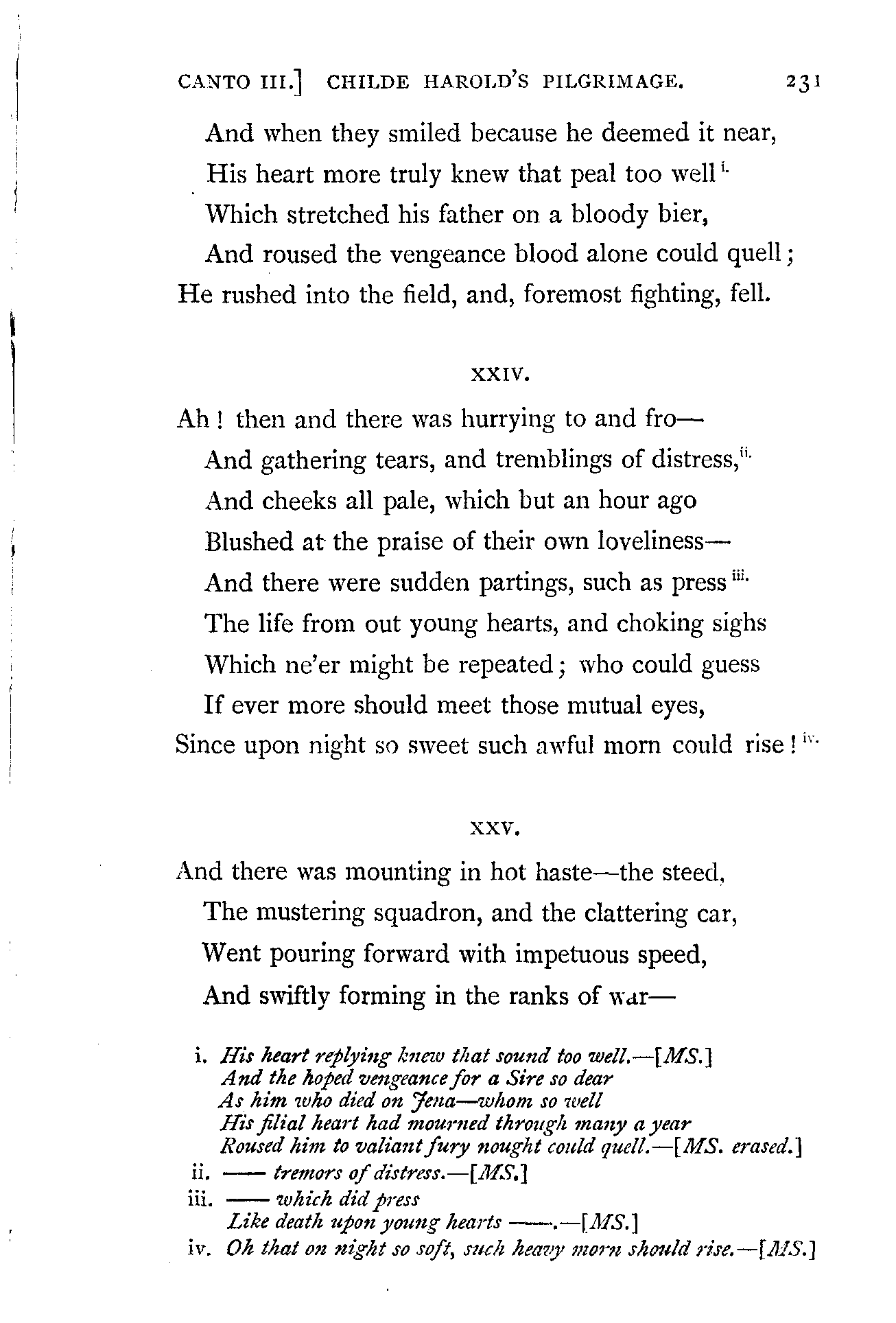 CANTO III.] CHILDE HAROLD'S PILGRIMAGE. 231

And when they smiled because he deemed it near,
His heart more truly knew that peal too well i.
Which stretched his father on a bloody bier,
And roused the vengeance blood alone could quell;
He rushed into the field, and, foremost fighting, fell.

XXIV.

Ah! then and there was hurrying to and fro—
And gathering tears, and tremblings of distress, ii.
And cheeks all pale, which but an hour ago
Blushed at the praise of their own loveliness—
And there were sudden partings, such as press iii.
The life from out young hearts, and choking sighs
Which ne'er might be repeated; who could guess
If ever more should meet those mutual eyes,
Since upon night so sweet such awful morn could rise! iv.

XXV.

And there was mounting in hot haste—the steed,
The mustering squadron, and the clattering car,
Went pouring forward with impetuous speed,
And swiftly forming in the ranks of war—

i. His heart replying knew that sound too well.—[MS.]
And the hoped vengeance for a Sire so dear
As him who died on Jena—whom so well
His filial heart had mourned through many a year
Roused him to valiant fury nought could quell.—[MS. erased.]
ii. —— tremors of distress.—[MS.]
iii. —— which did press
Like death upon young hearts ——.—[MS.]
iv. Oh that on night so soft, such heavy morn should rise.—[MS.]